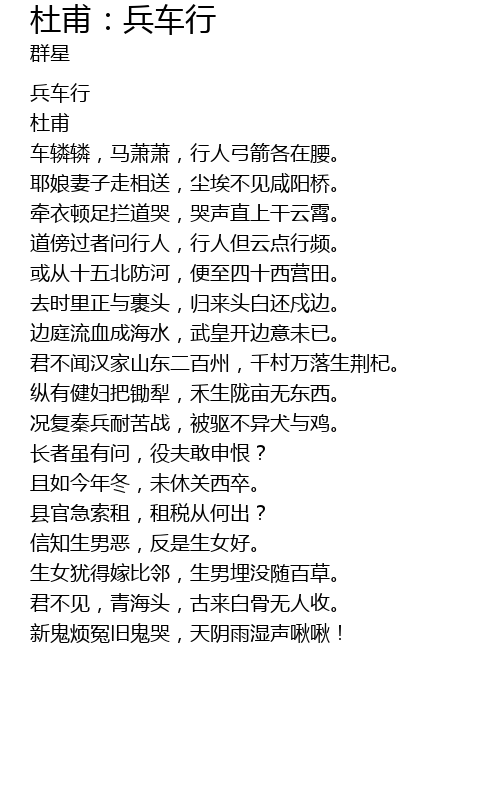 杜甫：兵车行
群星

兵车行
杜甫
车辚辚，马萧萧，行人弓箭各在腰。
耶娘妻子走相送，尘埃不见咸阳桥。
牵衣顿足拦道哭，哭声直上干云霄。
道傍过者问行人，行人但云点行频。
或从十五北防河，便至四十西营田。
去时里正与裹头，归来头白还戍边。
边庭流血成海水，武皇开边意未已。
君不闻汉家山东二百州，千村万落生荆杞。
纵有健妇把锄犁，禾生陇亩无东西。
况复秦兵耐苦战，被驱不异犬与鸡。
长者虽有问，役夫敢申恨？
且如今年冬，未休关西卒。
县官急索租，租税从何出？
信知生男恶，反是生女好。
生女犹得嫁比邻，生男埋没随百草。
君不见，青海头，古来白骨无人收。
新鬼烦冤旧鬼哭，天阴雨湿声啾啾！